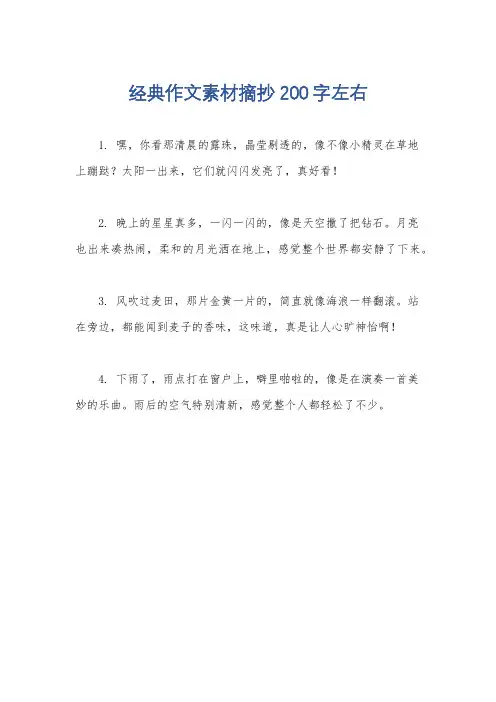 经典作文素材摘抄 200 字左右

1. 嘿，你看那清晨的露珠，晶莹剔透的，像不像小精灵在草地上蹦跶？太阳一出来，它们就闪闪发亮了，真好看！

2. 晚上的星星真多，一闪一闪的，像是天空撒了把钻石。月亮也出来凑热闹，柔和的月光洒在地上，感觉整个世界都安静了下来。

3. 风吹过麦田，那片金黄一片的，简直就像海浪一样翻滚。站在旁边，都能闻到麦子的香味，这味道，真是让人心旷神怡啊！

4. 下雨了，雨点打在窗户上，噼里啪啦的，像是在演奏一首美妙的乐曲。雨后的空气特别清新，感觉整个人都轻松了不少。